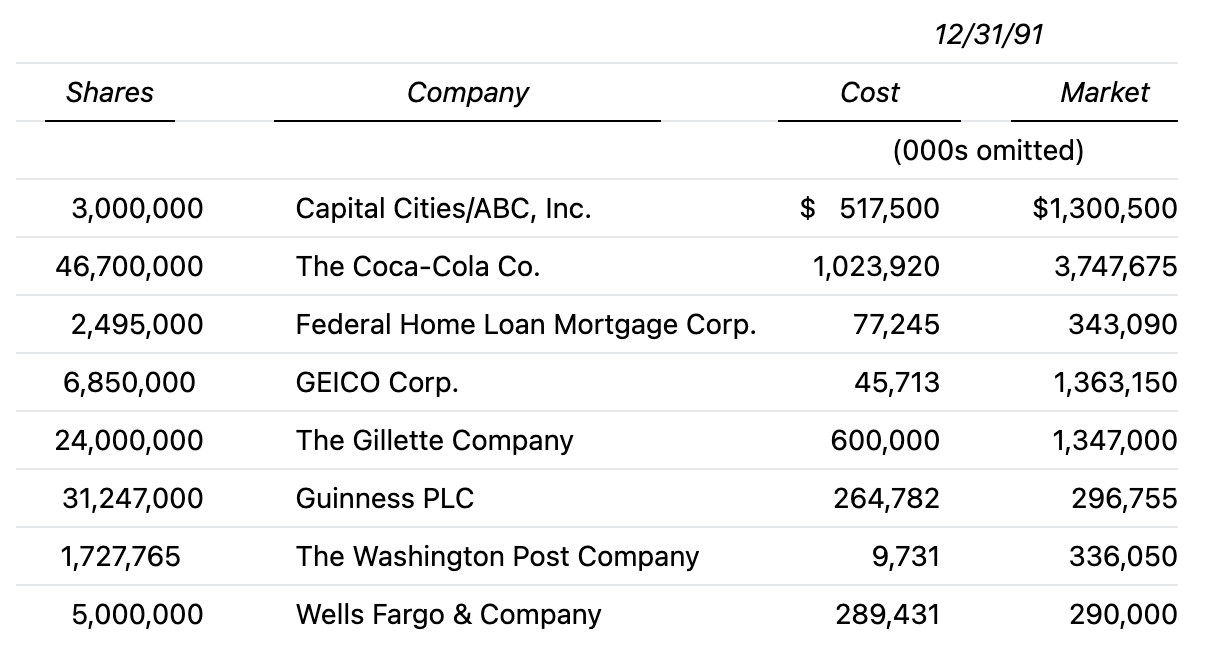 | | | 12/31/91 | |
|---|---|---|---|
| Shares | Company | Cost | Market |
| | | (000s omitted) | |
| 3,000,000 | Capital Cities/ABC, Inc. | $ 517,500 | $1,300,500 |
| 46,700,000 | The Coca-Cola Co. | 1,023,920 | 3,747,675 |
| 2,495,000 | Federal Home Loan Mortgage Corp. | 77,245 | 343,090 |
| 6,850,000 | GEICO Corp. | 45,713 | 1,363,150 |
| 24,000,000 | The Gillette Company | 600,000 | 1,347,000 |
| 31,247,000 | Guinness PLC | 264,782 | 296,755 |
| 1,727,765 | The Washington Post Company | 9,731 | 336,050 |
| 5,000,000 | Wells Fargo & Company | 289,431 | 290,000 |